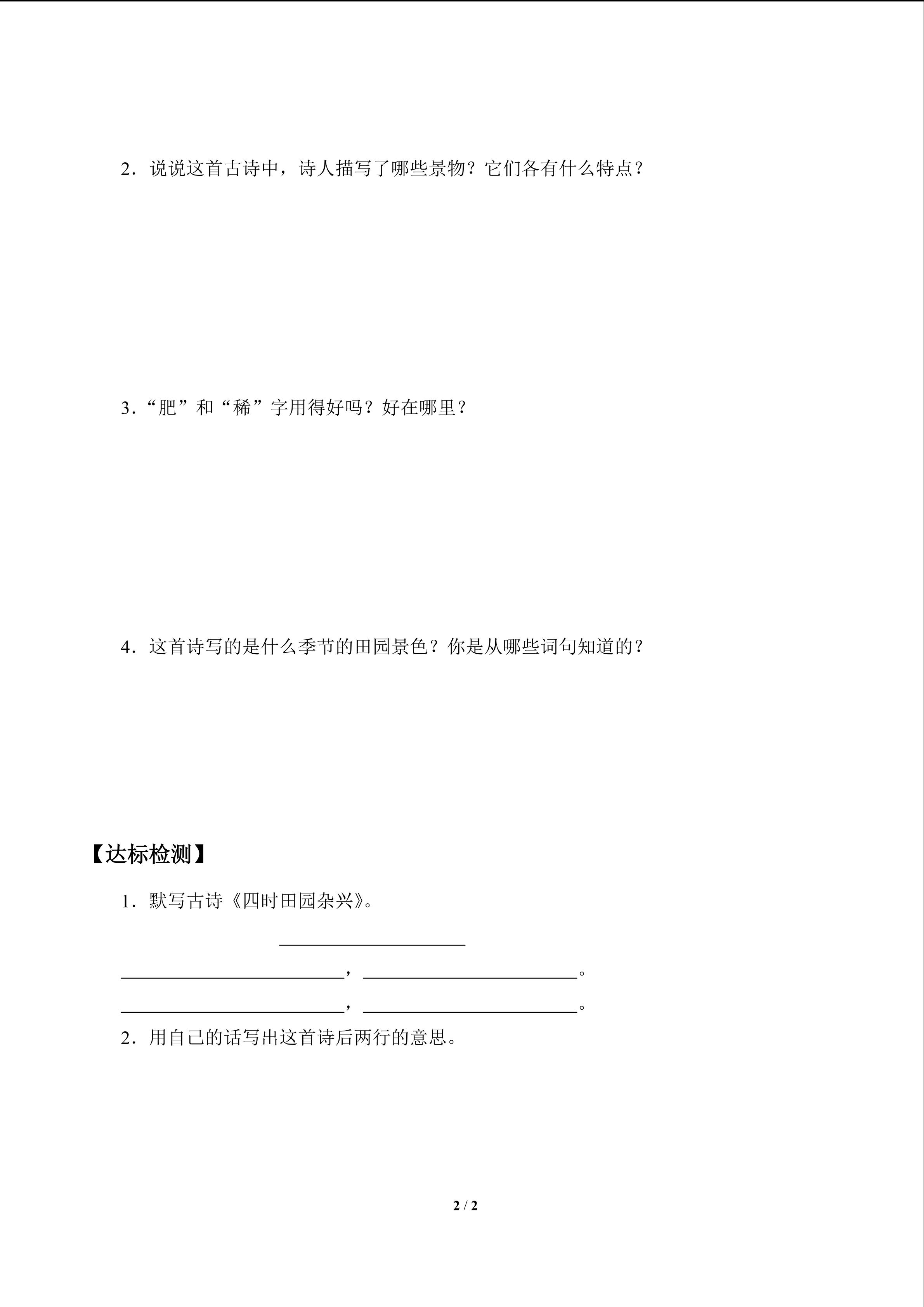 2．说说这首古诗中，诗人描写了哪些景物？它们各有什么特点？

3．“肥”和“稀”字用得好吗？好在哪里？

4．这首诗写的是什么季节的田园景色？你是从哪些词句知道的？

【达标检测】

1．默写古诗《四时田园杂兴》。

____________________

________________________，________________________。

________________________，________________________。

2．用自己的话写出这首诗后两行的意思。

2 / 2